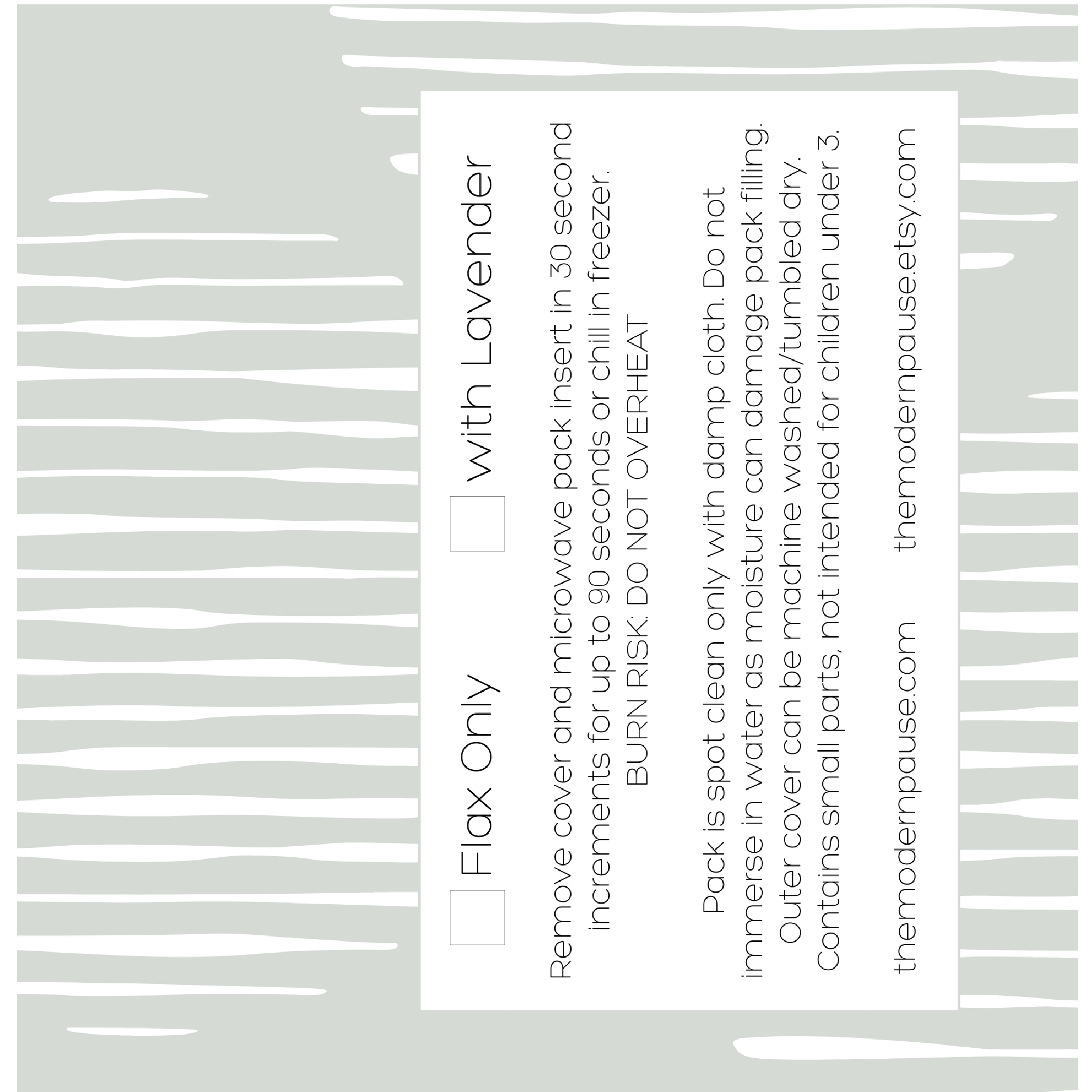 ☐ Flax Only ☐ with Lavender

Remove cover and microwave pack insert in 30 second increments for up to 90 seconds or chill in freezer.
BURN RISK: DO NOT OVERHEAT

Pack is spot clean only with damp cloth. Do not immerse in water as moisture can damage pack filling.
Outer cover can be machine washed/tumbled dry.
Contains small parts, not intended for children under 3.

themodernpause.com themodernpause.etsy.com